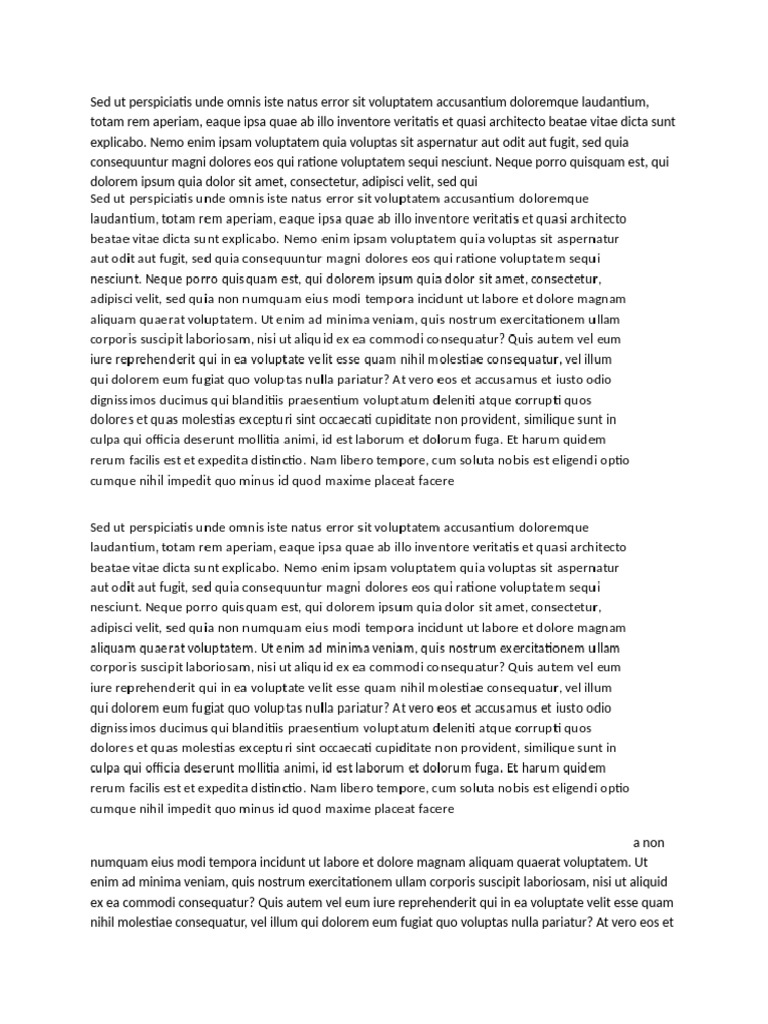 Sed ut perspiciatis unde omnis iste natus error sit voluptatem accusantium doloremque laudantium, totam rem aperiam, eaque ipsa quae ab illo inventore veritatis et quasi architecto beatae vitae dicta sunt explicabo. Nemo enim ipsam voluptatem quia voluptas sit aspernatur aut odit aut fugit, sed quia consequuntur magni dolores eos qui ratione voluptatem sequi nesciunt. Neque porro quisquam est, qui dolorem ipsum quia dolor sit amet, consectetur, adipisci velit, sed qui

Sed ut perspiciatis unde omnis iste natus error sit voluptatem accusantium doloremque laudantium, totam rem aperiam, eaque ipsa quae ab illo inventore veritatis et quasi architecto beatae vitae dicta sunt explicabo. Nemo enim ipsam voluptatem quia voluptas sit aspernatur aut odit aut fugit, sed quia consequuntur magni dolores eos qui ratione voluptatem sequi nesciunt. Neque porro quisquam est, qui dolorem ipsum quia dolor sit amet, consectetur, adipisci velit, sed quia non numquam eius modi tempora incidunt ut labore et dolore magnam aliquam quaerat voluptatem. Ut enim ad minima veniam, quis nostrum exercitationem ullam corporis suscipit laboriosam, nisi ut aliquid ex ea commodi consequatur? Quis autem vel eum iure reprehenderit qui in ea voluptate velit esse quam nihil molestiae consequatur, vel illum qui dolorem eum fugiat quo voluptas nulla pariatur? At vero eos et accusamus et iusto odio dignissimos ducimus qui blanditiis praesentium voluptatum deleniti atque corrupti quos dolores et quas molestias excepturi sint occaecati cupiditate non provident, similique sunt in culpa qui officia deserunt mollitia animi, id est laborum et dolorum fuga. Et harum quidem rerum facilis est et expedita distinctio. Nam libero tempore, cum soluta nobis est eligendi optio cumque nihil impedit quo minus id quod maxime placeat facere

Sed ut perspiciatis unde omnis iste natus error sit voluptatem accusantium doloremque laudantium, totam rem aperiam, eaque ipsa quae ab illo inventore veritatis et quasi architecto beatae vitae dicta sunt explicabo. Nemo enim ipsam voluptatem quia voluptas sit aspernatur aut odit aut fugit, sed quia consequuntur magni dolores eos qui ratione voluptatem sequi nesciunt. Neque porro quisquam est, qui dolorem ipsum quia dolor sit amet, consectetur, adipisci velit, sed quia non numquam eius modi tempora incidunt ut labore et dolore magnam aliquam quaerat voluptatem. Ut enim ad minima veniam, quis nostrum exercitationem ullam corporis suscipit laboriosam, nisi ut aliquid ex ea commodi consequatur? Quis autem vel eum iure reprehenderit qui in ea voluptate velit esse quam nihil molestiae consequatur, vel illum qui dolorem eum fugiat quo voluptas nulla pariatur? At vero eos et accusamus et iusto odio dignissimos ducimus qui blanditiis praesentium voluptatum deleniti atque corrupti quos dolores et quas molestias excepturi sint occaecati cupiditate non provident, similique sunt in culpa qui officia deserunt mollitia animi, id est laborum et dolorum fuga. Et harum quidem rerum facilis est et expedita distinctio. Nam libero tempore, cum soluta nobis est eligendi optio cumque nihil impedit quo minus id quod maxime placeat facere

a non numquam eius modi tempora incidunt ut labore et dolore magnam aliquam quaerat voluptatem. Ut enim ad minima veniam, quis nostrum exercitationem ullam corporis suscipit laboriosam, nisi ut aliquid ex ea commodi consequatur? Quis autem vel eum iure reprehenderit qui in ea voluptate velit esse quam nihil molestiae consequatur, vel illum qui dolorem eum fugiat quo voluptas nulla pariatur? At vero eos et